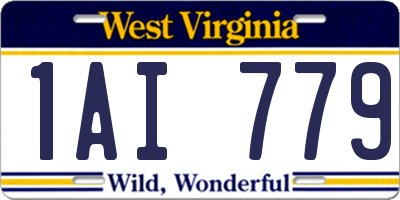 West Virginia

1AI 779

Wild, Wonderful